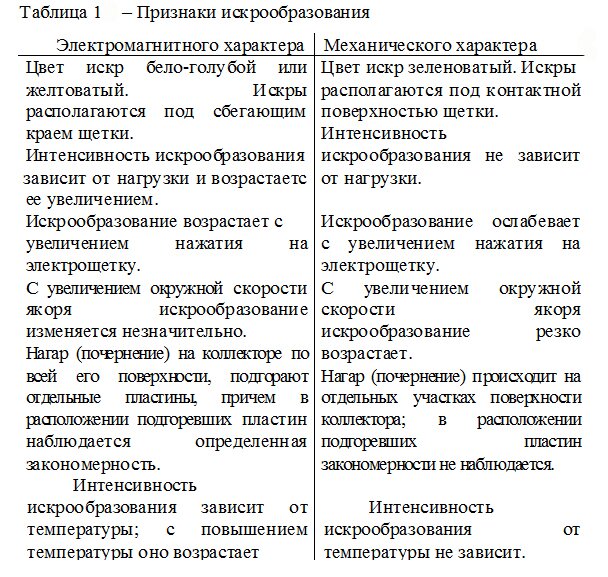 Таблица 1 – Признаки искрообразования

| Электромагнитного характера | Механического характера |
|---|---|
| Цвет искр бело-голубой или желтоватый. Искры располагаются под сбегающим краем щетки. | Цвет искр зеленоватый. Искры располагаются под контактной поверхностью щетки. |
| Интенсивность искрообразования зависит от нагрузки и возрастаетс ее увеличением. | Интенсивность искрообразования не зависит от нагрузки. |
| Искрообразование возрастает с увеличением нажатия на электрощетку. | Искрообразование ослабевает с увеличением нажатия на электрощетку. |
| С увеличением окружной скорости якоря искрообразование изменяется незначительно. | С увеличением окружной скорости якоря искрообразование резко возрастает. |
| Нагар (почернение) на коллекторе по всей его поверхности, подгорают отдельные пластины, причем в расположении подгоревших пластин наблюдается определенная закономерность. | Нагар (почернение) происходит на отдельных участках поверхности коллектора; в расположении подгоревших пластин закономерности не наблюдается. |
| Интенсивность искрообразования зависит от температуры; с повышением температуры оно возрастает | Интенсивность искрообразования от температуры не зависит. |